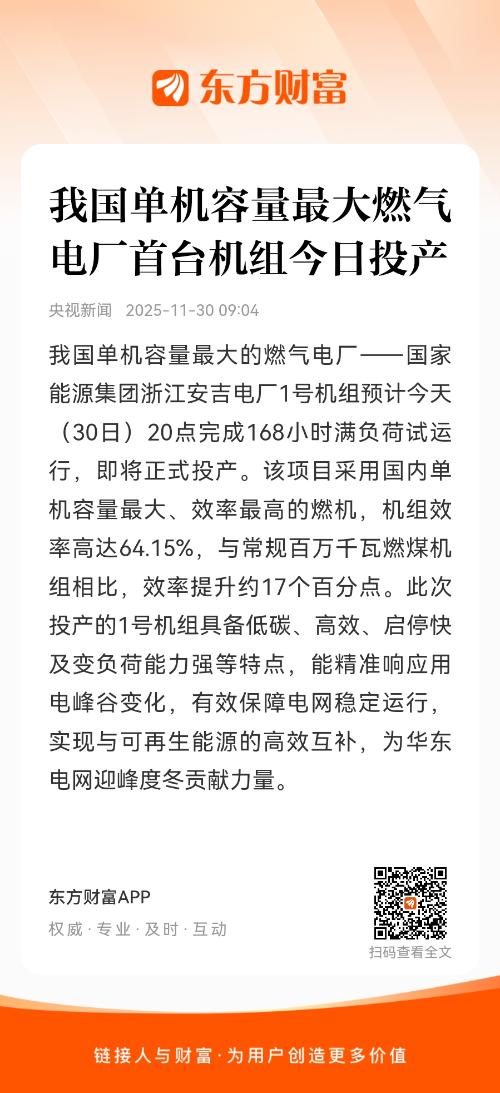 东方财富

我国单机容量最大燃气电厂首台机组今日投产

央视新闻 2025-11-30 09:04

我国单机容量最大的燃气电厂——国家能源集团浙江安吉电厂1号机组预计今天（30日）20点完成168小时满负荷试运行，即将正式投产。该项目采用国内单机容量最大、效率最高的燃机，机组效率高达64.15%，与常规百万千瓦燃煤机组相比，效率提升约17个百分点。此次投产的1号机组具备低碳、高效、启停快及变负荷能力强等特点，能精准响应用电峰谷变化，有效保障电网稳定运行，实现与可再生能源的高效互补，为华东电网迎峰度冬贡献力量。

东方财富APP
权威 · 专业 · 及时 · 互动

扫码查看全文

链接人与财富 · 为用户创造更多价值